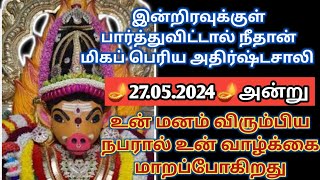 இன்றிரவுக்குள் பார்த்துவிட்டால் நீதான் மிகப் பெரிய அதிர்ஷ்டசாலி

27.05.2024 அன்று

உன் மனம் விரும்பிய நபரால் உன் வாழ்க்கை மாறப்போகிறது